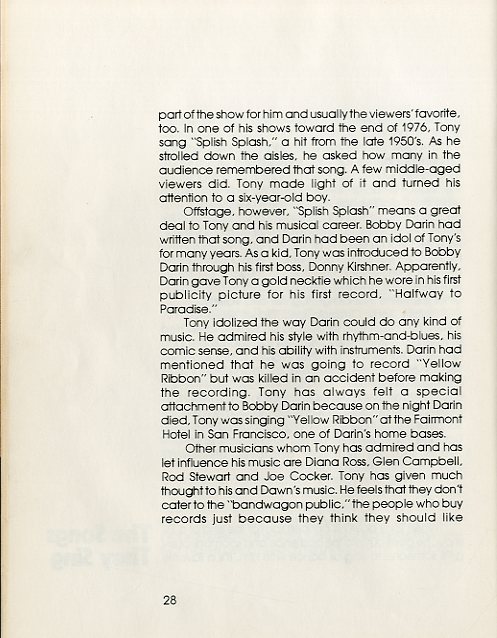 part of the show for him and usually the viewers' favorite, too. In one of his shows toward the end of 1976, Tony sang "Splish Splash," a hit from the late 1950's. As he strolled down the aisles, he asked how many in the audience remembered that song. A few middle-aged viewers did. Tony made light of it and turned his attention to a six-year-old boy.

Offstage, however, "Splish Splash" means a great deal to Tony and his musical career. Bobby Darin had written that song, and Darin had been an idol of Tony's for many years. As a kid, Tony was introduced to Bobby Darin through his first boss, Donny Kirshner. Apparently, Darin gave Tony a gold necktie which he wore in his first publicity picture for his first record, "Halfway to Paradise."

Tony idolized the way Darin could do any kind of music. He admired his style with rhythm-and-blues, his comic sense, and his ability with instruments. Darin had mentioned that he was going to record "Yellow Ribbon" but was killed in an accident before making the recording. Tony has always felt a special attachment to Bobby Darin because on the night Darin died, Tony was singing "Yellow Ribbon" at the Fairmont Hotel in San Francisco, one of Darin's home bases.

Other musicians whom Tony has admired and has let influence his music are Diana Ross, Glen Campbell, Rod Stewart and Joe Cocker. Tony has given much thought to his and Dawn's music. He feels that they don't cater to the "bandwagon public," the people who buy records just because they think they should like

28